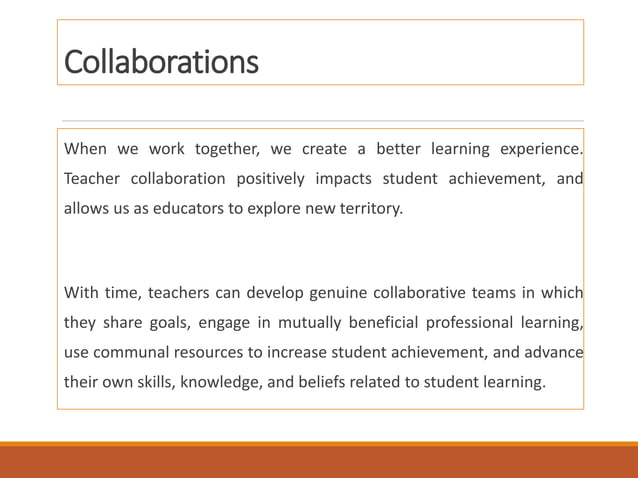 Collaborations

When we work together, we create a better learning experience. Teacher collaboration positively impacts student achievement, and allows us as educators to explore new territory.

With time, teachers can develop genuine collaborative teams in which they share goals, engage in mutually beneficial professional learning, use communal resources to increase student achievement, and advance their own skills, knowledge, and beliefs related to student learning.